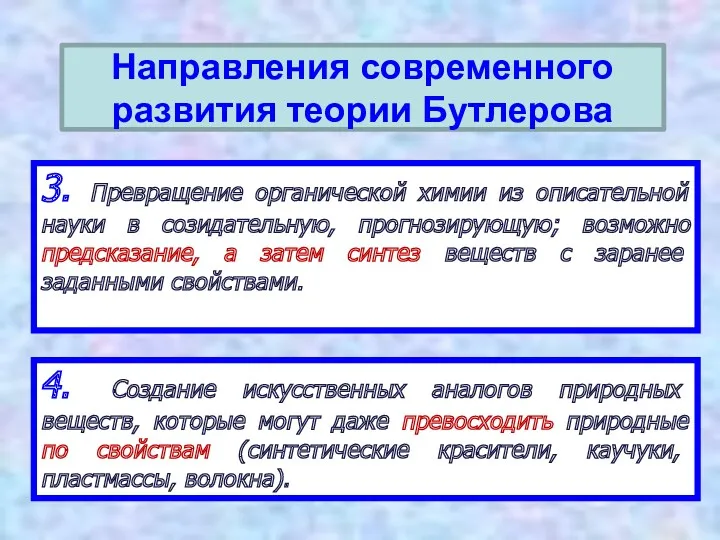 Направления современного развития теории Бутлерова

3. Превращение органической химии из описательной науки в созидательную, прогнозирующую; возможно предсказание, а затем синтез веществ с заранее заданными свойствами.

4. Создание искусственных аналогов природных веществ, которые могут даже превосходить природные по свойствам (синтетические красители, каучуки, пластмассы, волокна).